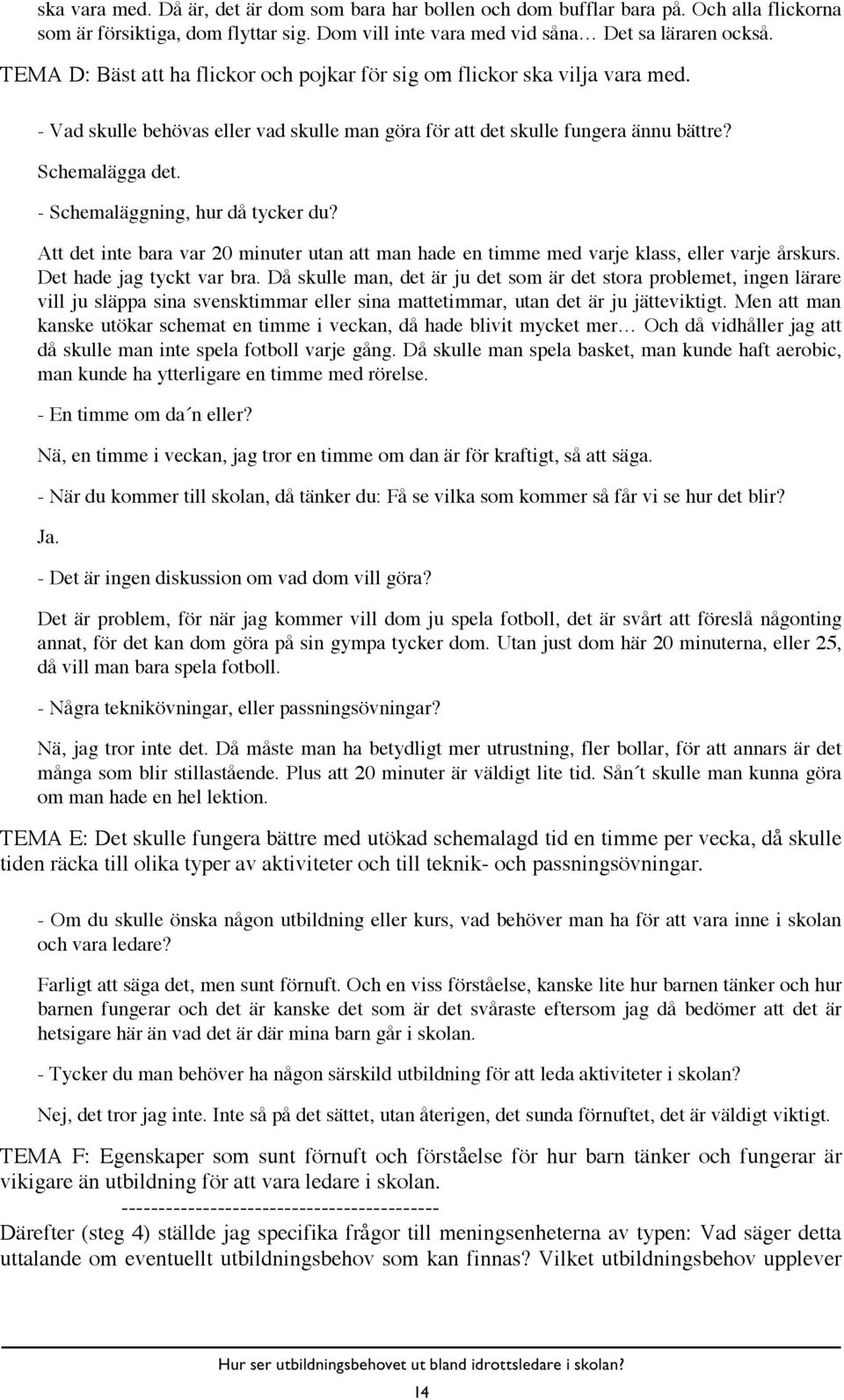 ska vara med. Då är, det är dom som bara har bollen och dom bufflar bara på. Och alla flickorna som är försiktiga, dom flyttar sig. Dom vill inte vara med vid såna… Det sa läraren också.

TEMA D: Bäst att ha flickor och pojkar för sig om flickor ska vilja vara med.

- Vad skulle behövas eller vad skulle man göra för att det skulle fungera ännu bättre?

Schemalägga det.

- Schemaläggning, hur då tycker du?

Att det inte bara var 20 minuter utan att man hade en timme med varje klass, eller varje årskurs. Det hade jag tyckt var bra. Då skulle man, det är ju det som är det stora problemet, ingen lärare vill ju släppa sina svensktimmar eller sina mattetimmar, utan det är ju jätteviktigt. Men att man kanske utökar schemat en timme i veckan, då hade blivit mycket mer… Och då vidhåller jag att då skulle man inte spela fotboll varje gång. Då skulle man spela basket, man kunde haft aerobic, man kunde ha ytterligare en timme med rörelse.

- En timme om da´n eller?

Nä, en timme i veckan, jag tror en timme om dan är för kraftigt, så att säga.

- När du kommer till skolan, då tänker du: Få se vilka som kommer så får vi se hur det blir?

Ja.

- Det är ingen diskussion om vad dom vill göra?

Det är problem, för när jag kommer vill dom ju spela fotboll, det är svårt att föreslå någonting annat, för det kan dom göra på sin gympa tycker dom. Utan just dom här 20 minuterna, eller 25, då vill man bara spela fotboll.

- Några teknikövningar, eller passningsövningar?

Nä, jag tror inte det. Då måste man ha betydligt mer utrustning, fler bollar, för att annars är det många som blir stillastående. Plus att 20 minuter är väldigt lite tid. Sån´t skulle man kunna göra om man hade en hel lektion.

TEMA E: Det skulle fungera bättre med utökad schemalagd tid en timme per vecka, då skulle tiden räcka till olika typer av aktiviteter och till teknik- och passningsövningar.

- Om du skulle önska någon utbildning eller kurs, vad behöver man ha för att vara inne i skolan och vara ledare?

Farligt att säga det, men sunt förnuft. Och en viss förståelse, kanske lite hur barnen tänker och hur barnen fungerar och det är kanske det som är det svåraste eftersom jag då bedömer att det är hetsigare här än vad det är där mina barn går i skolan.

- Tycker du man behöver ha någon särskild utbildning för att leda aktiviteter i skolan?

Nej, det tror jag inte. Inte så på det sättet, utan återigen, det sunda förnuftet, det är väldigt viktigt.

TEMA F: Egenskaper som sunt förnuft och förståelse för hur barn tänker och fungerar är vikigare än utbildning för att vara ledare i skolan.

-------------------------------------------

Därefter (steg 4) ställde jag specifika frågor till meningsenheterna av typen: Vad säger detta uttalande om eventuellt utbildningsbehov som kan finnas? Vilket utbildningsbehov upplever

Hur ser utbildningsbehovet ut bland idrottsledare i skolan?

14